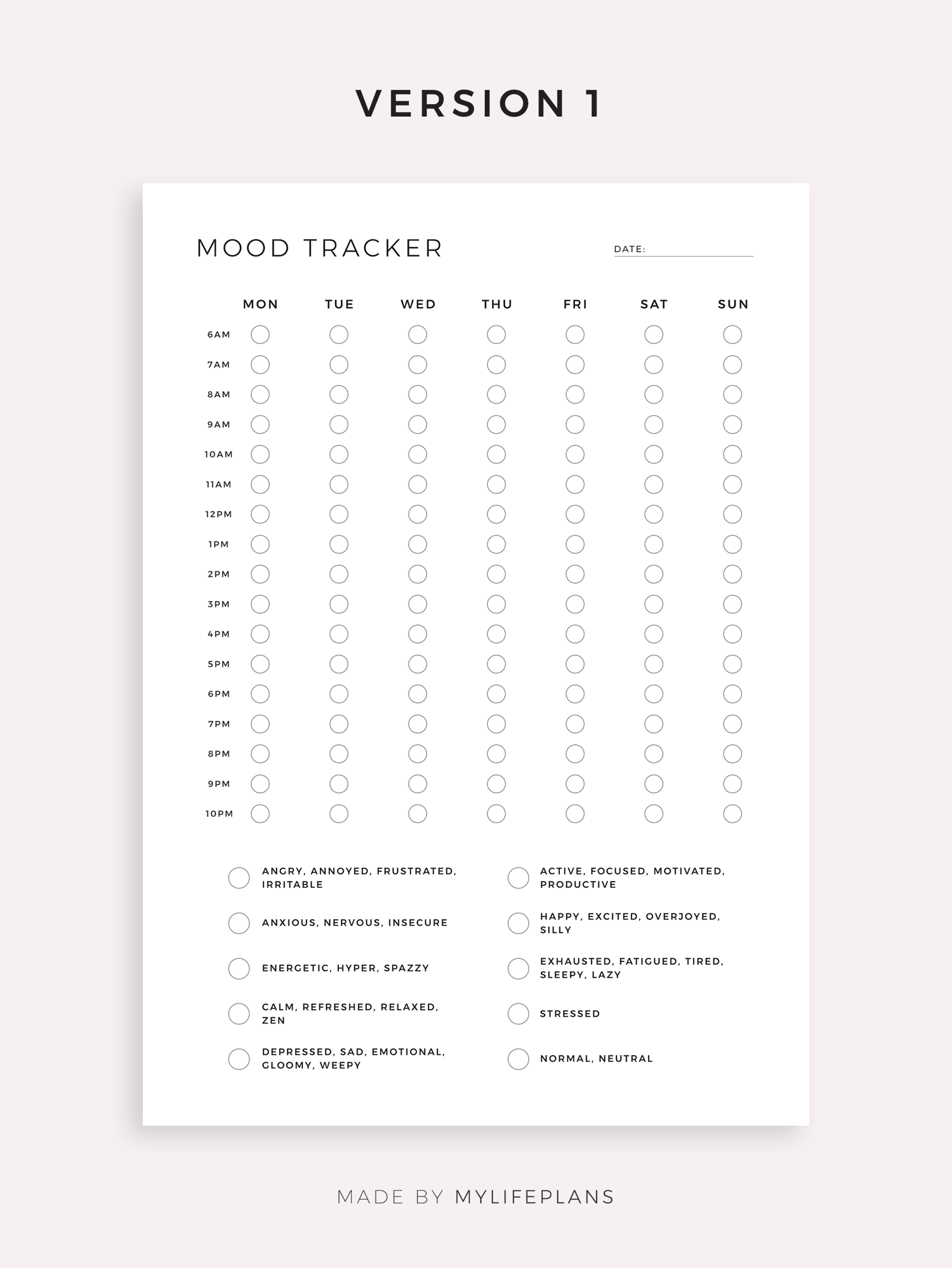 VERSION 1

MOOD TRACKER

DATE:

| | MON | TUE | WED | THU | FRI | SAT | SUN |
|---|---|---|---|---|---|---|---|
| 6AM | | | | | | | |
| 7AM | | | | | | | |
| 8AM | | | | | | | |
| 9AM | | | | | | | |
| 10AM | | | | | | | |
| 11AM | | | | | | | |
| 12PM | | | | | | | |
| 1PM | | | | | | | |
| 2PM | | | | | | | |
| 3PM | | | | | | | |
| 4PM | | | | | | | |
| 5PM | | | | | | | |
| 6PM | | | | | | | |
| 7PM | | | | | | | |
| 8PM | | | | | | | |
| 9PM | | | | | | | |
| 10PM | | | | | | | |

ANGRY, ANNOYED, FRUSTRATED, IRRITABLE

ANXIOUS, NERVOUS, INSECURE

ENERGETIC, HYPER, SPAZZY

CALM, REFRESHED, RELAXED, ZEN

DEPRESSED, SAD, EMOTIONAL, GLOOMY, WEEPY

ACTIVE, FOCUSED, MOTIVATED, PRODUCTIVE

HAPPY, EXCITED, OVERJOYED, SILLY

EXHAUSTED, FATIGUED, TIRED, SLEEPY, LAZY

STRESSED

NORMAL, NEUTRAL

MADE BY MYLIFEPLANS